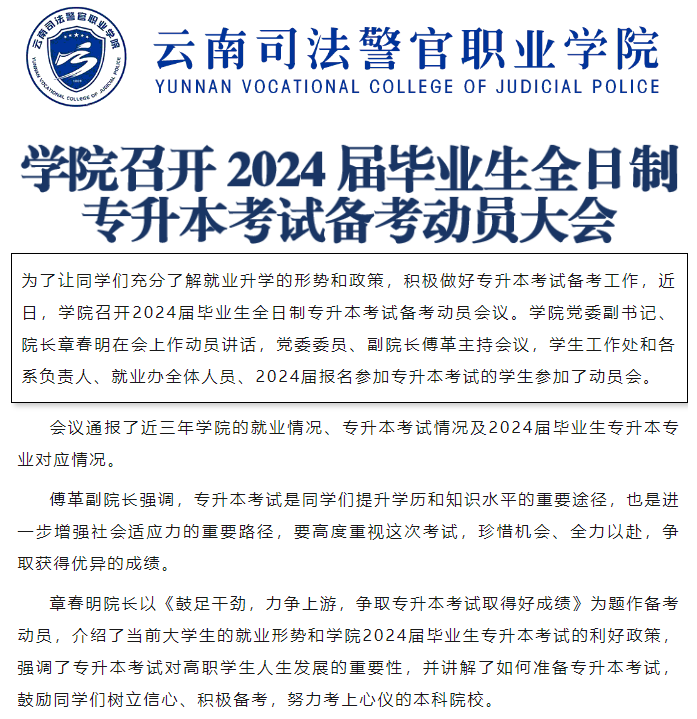 云南司法警官职业学院
YUNNAN VOCATIONAL COLLEGE OF JUDICIAL POLICE

云南司法警官职业学院
YUNNAN VOCATIONAL COLLEGE OF JUDICIAL POLICE

学院召开 2024 届毕业生全日制专升本考试备考动员大会

为了让同学们充分了解就业升学的形势和政策，积极做好专升本考试备考工作，近日，学院召开2024届毕业生全日制专升本考试备考动员会议。学院党委副书记、院长章春明在会上作动员讲话，党委委员、副院长傅革主持会议，学生工作处和各系负责人、就业办全体人员、2024届报名参加专升本考试的学生参加了动员会。

会议通报了近三年学院的就业情况、专升本考试情况及2024届毕业生专升本专业对应情况。

傅革副院长强调，专升本考试是同学们提升学历和知识水平的重要途径，也是进一步增强社会适应力的重要路径，要高度重视这次考试，珍惜机会、全力以赴，争取获得优异的成绩。

章春明院长以《鼓足干劲，力争上游，争取专升本考试取得好成绩》为题作备考动员，介绍了当前大学生的就业形势和学院2024届毕业生专升本考试的利好政策，强调了专升本考试对高职学生人生发展的重要性，并讲解了如何准备专升本考试，鼓励同学们树立信心、积极备考，努力考上心仪的本科院校。